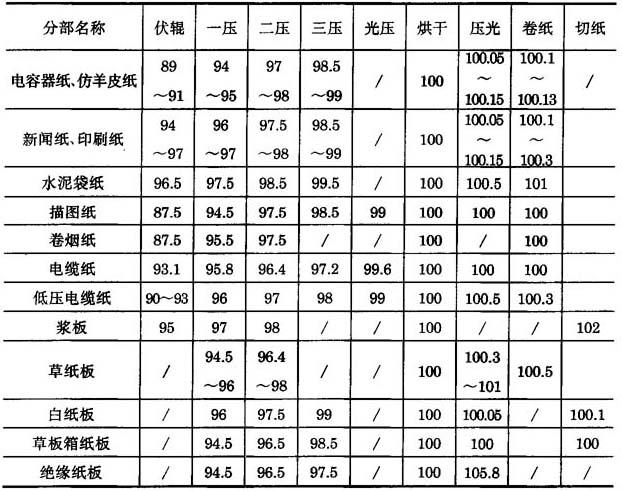 | 分部名称 | 伏辊 | 一压 | 二压 | 三压 | 光压 | 烘干 | 压光 | 卷纸 | 切纸 |
|---|---|---|---|---|---|---|---|---|---|
| 电容器纸、仿羊皮纸 | 89～91 | 94～95 | 97～98 | 98.5～99 | / | 100 | 100.05～100.15 | 100.1～100.13 | / |
| 新闻纸、印刷纸 | 94～97 | 96～97 | 97.5～98 | 98.5～99 | / | 100 | 100.05～100.15 | 100.1～100.3 | |
| 水泥袋纸 | 96.5 | 97.5 | 98.5 | 99.5 | / | 100 | 100.5 | 101 | |
| 描图纸 | 87.5 | 94.5 | 97.5 | 98.5 | 99 | 100 | 100 | 100 | |
| 卷烟纸 | 87.5 | 95.5 | 97.5 | / | / | 100 | / | 100 | |
| 电缆纸 | 93.1 | 95.8 | 96.4 | 97.2 | 99.6 | 100 | 100 | 100 | |
| 低压电缆纸 | 90～93 | 96 | 97 | 98 | 99 | 100 | 100.5 | 100.3 | |
| 浆板 | 95 | 97 | 98 | / | / | 100 | / | / | 102 |
| 草纸板 | / | 94.5～96 | 96.4～98 | / | / | 100 | 100.3～101 | 100.5 | |
| 白纸板 | / | 96 | 97.5 | 99 | / | 100 | 100.05 | / | 100.1 |
| 草板箱纸板 | / | 94.5 | 96.5 | 98.5 | / | 100 | 100 | | 100 |
| 绝缘纸板 | / | 94.5 | 96.5 | 97.5 | / | 100 | 105.8 | / | / |